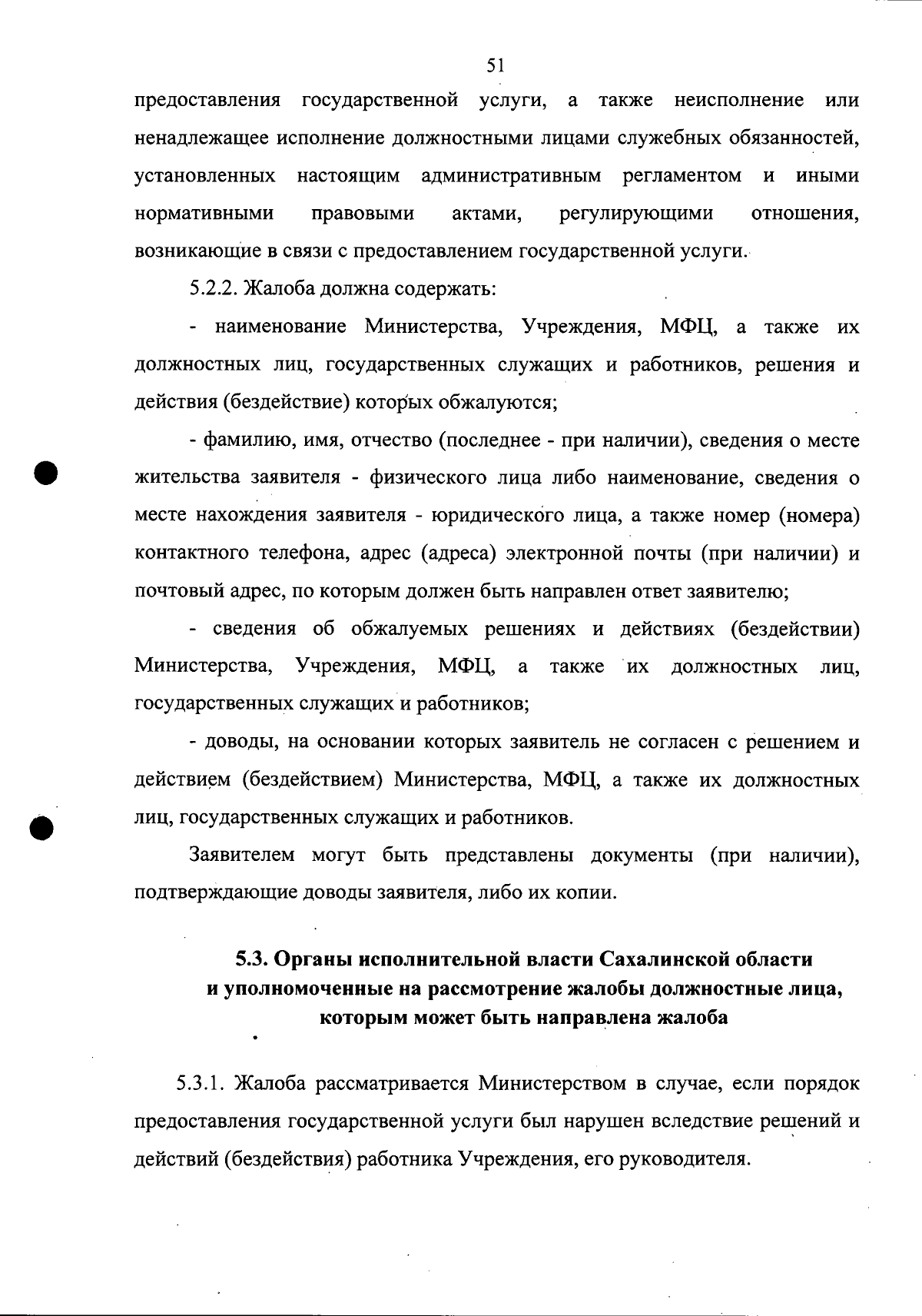 51

предоставления государственной услуги, а также неисполнение или ненадлежащее исполнение должностными лицами служебных обязанностей, установленных настоящим административным регламентом и иными нормативными правовыми актами, регулирующими отношения, возникающие в связи с предоставлением государственной услуги.

5.2.2. Жалоба должна содержать:

- наименование Министерства, Учреждения, МФЦ, а также их должностных лиц, государственных служащих и работников, решения и действия (бездействие) которых обжалуются;

- фамилию, имя, отчество (последнее - при наличии), сведения о месте жительства заявителя - физического лица либо наименование, сведения о месте нахождения заявителя - юридического лица, а также номер (номера) контактного телефона, адрес (адреса) электронной почты (при наличии) и почтовый адрес, по которым должен быть направлен ответ заявителю;

- сведения об обжалуемых решениях и действиях (бездействии) Министерства, Учреждения, МФЦ, а также их должностных лиц, государственных служащих и работников;

- доводы, на основании которых заявитель не согласен с решением и действием (бездействием) Министерства, МФЦ, а также их должностных лиц, государственных служащих и работников.

Заявителем могут быть представлены документы (при наличии), подтверждающие доводы заявителя, либо их копии.

5.3. Органы исполнительной власти Сахалинской области и уполномоченные на рассмотрение жалобы должностные лица, которым может быть направлена жалоба

5.3.1. Жалоба рассматривается Министерством в случае, если порядок предоставления государственной услуги был нарушен вследствие решений и действий (бездействия) работника Учреждения, его руководителя.